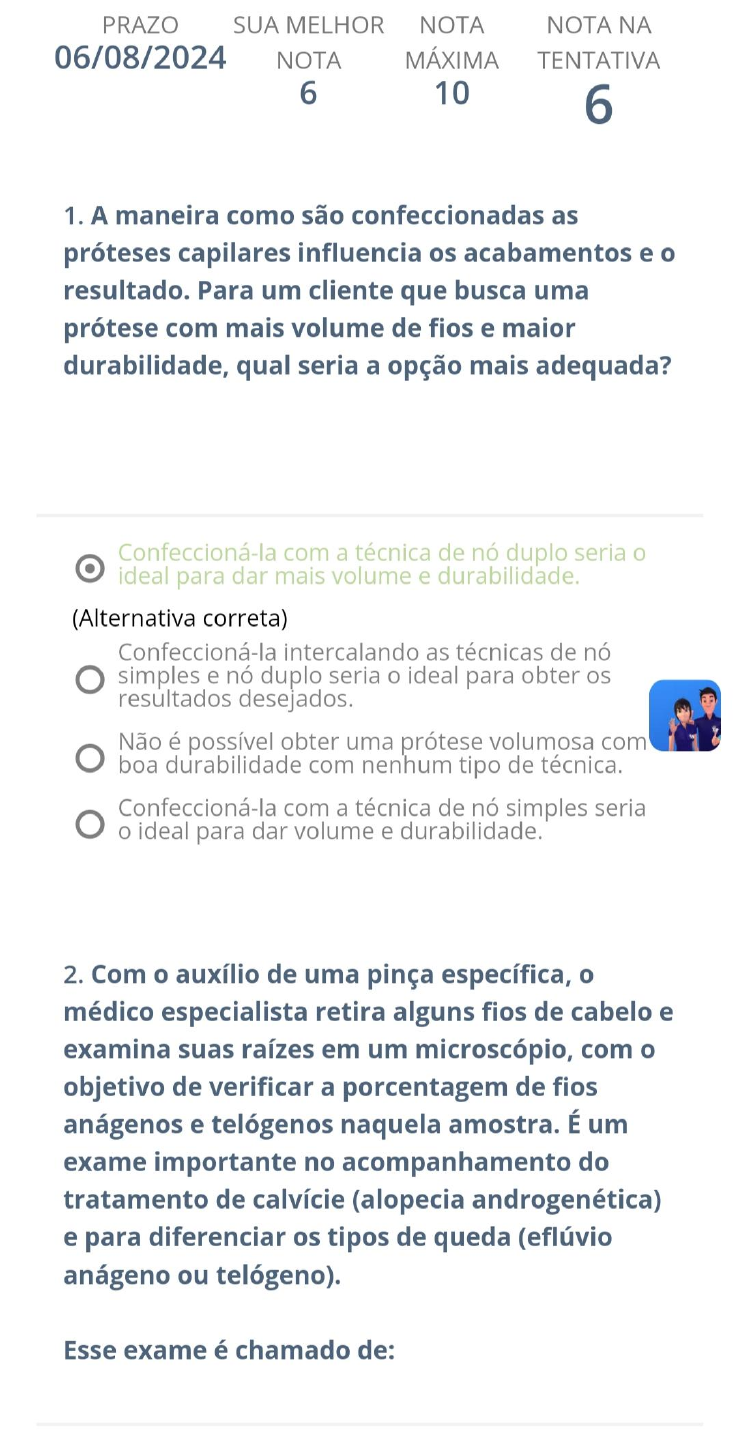 PRAZO
06/08/2024

SUA MELHOR NOTA
6

NOTA MÁXIMA
10

NOTA NA TENTATIVA
6

1. A maneira como são confeccionadas as próteses capilares influencia os acabamentos e o resultado. Para um cliente que busca uma prótese com mais volume de fios e maior durabilidade, qual seria a opção mais adequada?

Confeccioná-la com a técnica de nó duplo seria o ideal para dar mais volume e durabilidade.

(Alternativa correta)

Confeccioná-la intercalando as técnicas de nó simples e nó duplo seria o ideal para obter os resultados desejados.

Não é possível obter uma prótese volumosa com boa durabilidade com nenhum tipo de técnica.

Confeccioná-la com a técnica de nó simples seria o ideal para dar volume e durabilidade.

2. Com o auxílio de uma pinça específica, o médico especialista retira alguns fios de cabelo e examina suas raízes em um microscópio, com o objetivo de verificar a porcentagem de fios anágenos e telógenos naquela amostra. É um exame importante no acompanhamento do tratamento de calvície (alopecia androgenética) e para diferenciar os tipos de queda (eflúvio anágeno ou telógeno).

Esse exame é chamado de: